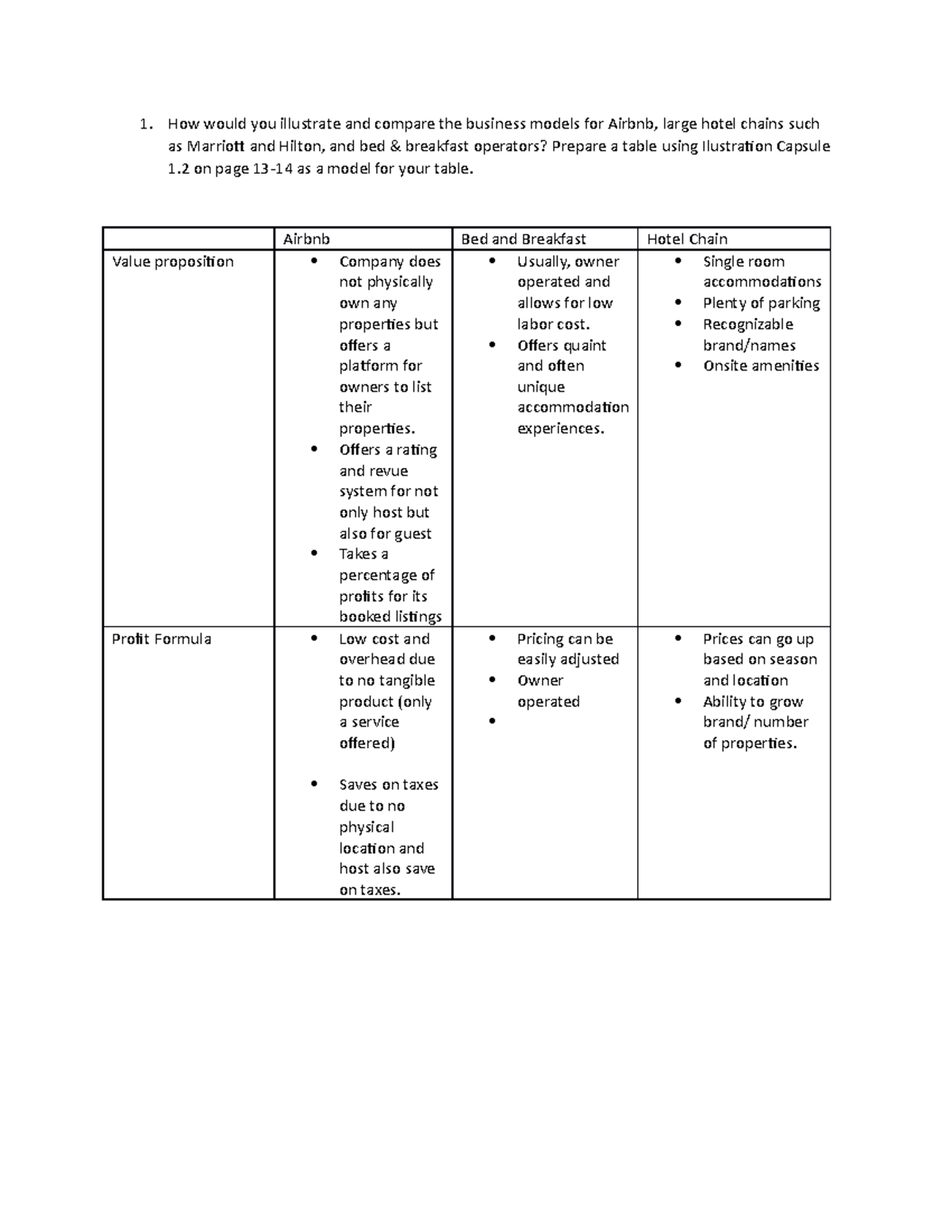 1. How would you illustrate and compare the business models for Airbnb, large hotel chains such as Marriott and Hilton, and bed & breakfast operators? Prepare a table using Ilustration Capsule 1.2 on page 13-14 as a model for your table.

| | Airbnb | Bed and Breakfast | Hotel Chain |
|---|---|---|---|
| Value proposition | • Company does not physically own any properties but offers a platform for owners to list their properties. • Offers a rating and revue system for not only host but also for guest • Takes a percentage of profits for its booked listings | • Usually, owner operated and allows for low labor cost. • Offers quaint and often unique accommodation experiences. | • Single room accommodations • Plenty of parking • Recognizable brand/names • Onsite amenities |
| Profit Formula | • Low cost and overhead due to no tangible product (only a service offered) • Saves on taxes due to no physical location and host also save on taxes. | • Pricing can be easily adjusted • Owner operated • | • Prices can go up based on season and location • Ability to grow brand/ number of properties. |